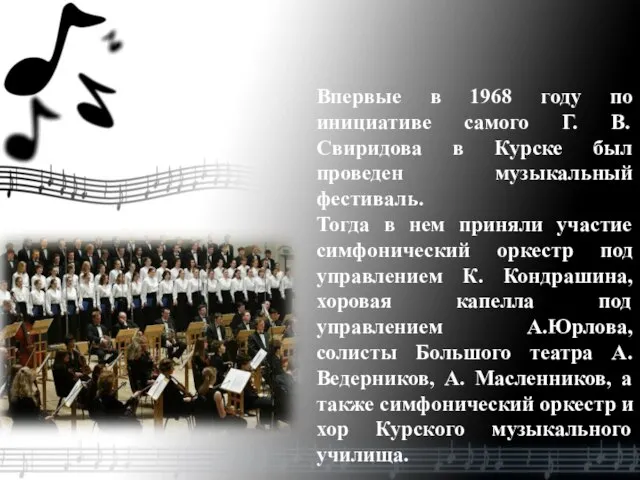 Впервые в 1968 году по инициативе самого Г. В. Свиридова в Курске был проведен музыкальный фестиваль.
Тогда в нем приняли участие симфонический оркестр под управлением К. Кондрашина, хоровая капелла под управлением А.Юрлова, солисты Большого театра А. Ведерников, А. Масленников, а также симфонический оркестр и хор Курского музыкального училища.